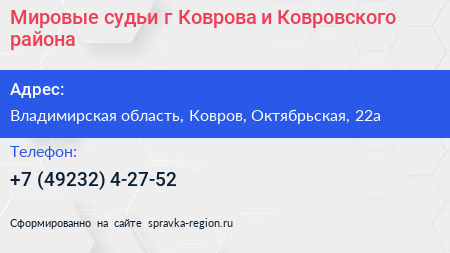 Мировые судьи г Коврова и Ковровского района

Адрес:

Владимирская область, Ковров, Октябрьская, 22а

Телефон:

+7 (49232) 4-27-52

Сформированно на сайте spravka-region.ru